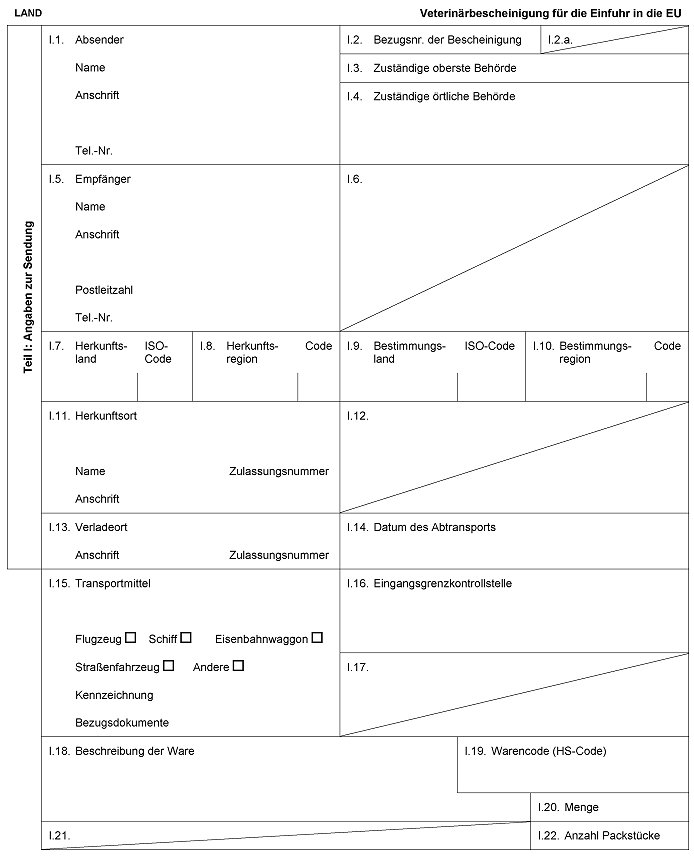 LAND

Veterinärbescheinigung für die Einfuhr in die EU

Teil I: Angaben zur Sendung

I.1. Absender

Name

Anschrift

Tel.-Nr.

I.2. Bezugsnr. der Bescheinigung

I.2.a.

I.3. Zuständige oberste Behörde

I.4. Zuständige örtliche Behörde

I.5. Empfänger

Name

Anschrift

Postleitzahl

Tel.-Nr.

I.6.

I.7. Herkunftsland

ISO-Code

I.8. Herkunftsregion

Code

I.9. Bestimmungsland

ISO-Code

I.10. Bestimmungsregion

Code

I.11. Herkunftsort

Name

Zulassungsnummer

Anschrift

I.12.

I.13. Verladeort

Anschrift

Zulassungsnummer

I.14. Datum des Abtransports

I.15. Transportmittel

Flugzeug ☐ Schiff ☐ Eisenbahnwaggon ☐

Straßenfahrzeug ☐ Andere ☐

Kennzeichnung

Bezugsdokumente

I.16. Eingangsgrenzkontrollstelle

I.17.

I.18. Beschreibung der Ware

I.19. Warencode (HS-Code)

I.20. Menge

I.21.

I.22. Anzahl Packstücke